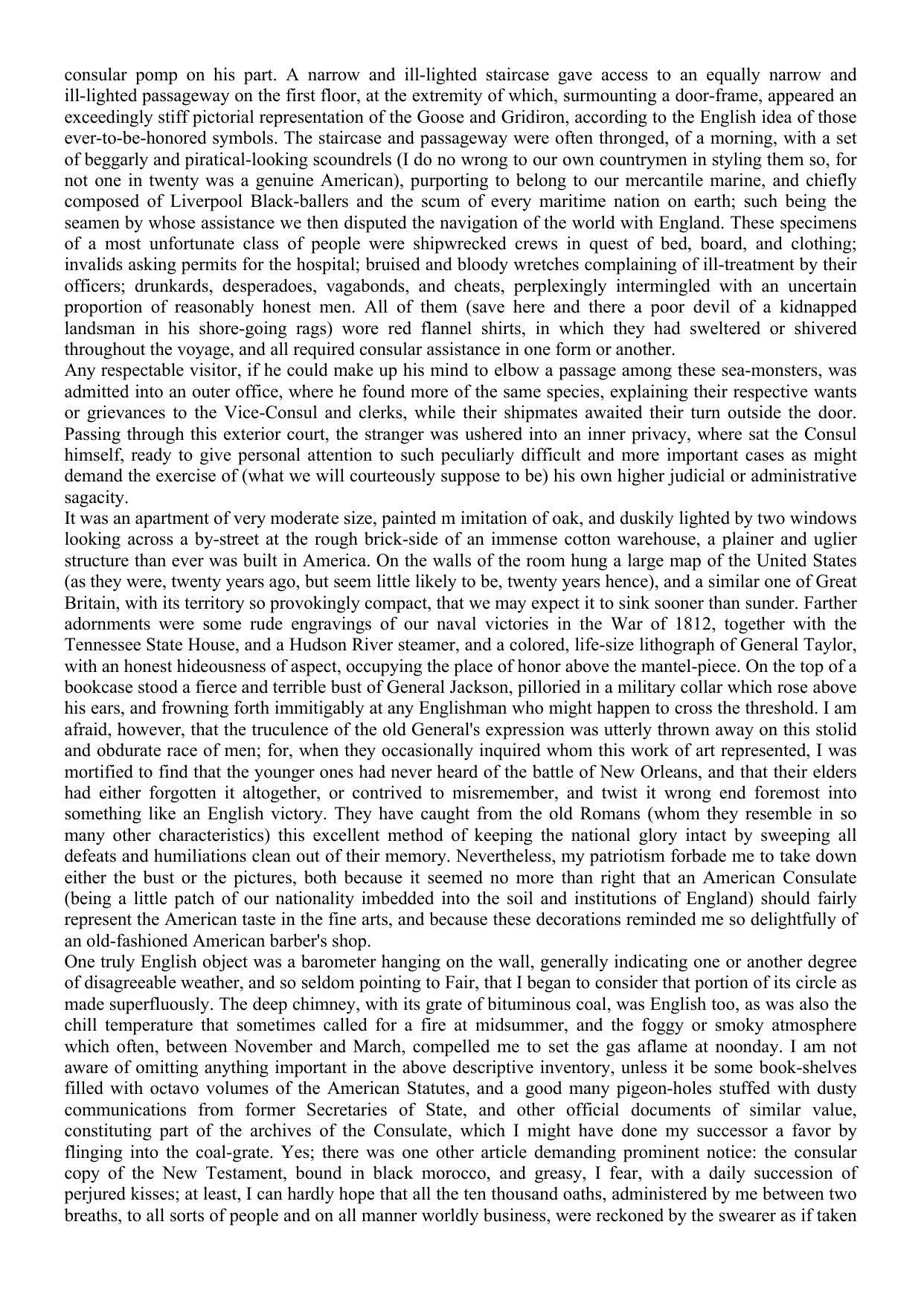 consular pomp on his part. A narrow and ill-lighted staircase gave access to an equally narrow and ill-lighted passageway on the first floor, at the extremity of which, surmounting a door-frame, appeared an exceedingly stiff pictorial representation of the Goose and Gridiron, according to the English idea of those ever-to-be-honored symbols. The staircase and passageway were often thronged, of a morning, with a set of beggarly and piratical-looking scoundrels (I do no wrong to our own countrymen in styling them so, for not one in twenty was a genuine American), purporting to belong to our mercantile marine, and chiefly composed of Liverpool Black-ballers and the scum of every maritime nation on earth; such being the seamen by whose assistance we then disputed the navigation of the world with England. These specimens of a most unfortunate class of people were shipwrecked crews in quest of bed, board, and clothing; invalids asking permits for the hospital; bruised and bloody wretches complaining of ill-treatment by their officers; drunkards, desperadoes, vagabonds, and cheats, perplexingly intermingled with an uncertain proportion of reasonably honest men. All of them (save here and there a poor devil of a kidnapped landsman in his shore-going rags) wore red flannel shirts, in which they had sweltered or shivered throughout the voyage, and all required consular assistance in one form or another.
Any respectable visitor, if he could make up his mind to elbow a passage among these sea-monsters, was admitted into an outer office, where he found more of the same species, explaining their respective wants or grievances to the Vice-Consul and clerks, while their shipmates awaited their turn outside the door. Passing through this exterior court, the stranger was ushered into an inner privacy, where sat the Consul himself, ready to give personal attention to such peculiarly difficult and more important cases as might demand the exercise of (what we will courteously suppose to be) his own higher judicial or administrative sagacity.
It was an apartment of very moderate size, painted m imitation of oak, and duskily lighted by two windows looking across a by-street at the rough brick-side of an immense cotton warehouse, a plainer and uglier structure than ever was built in America. On the walls of the room hung a large map of the United States (as they were, twenty years ago, but seem little likely to be, twenty years hence), and a similar one of Great Britain, with its territory so provokingly compact, that we may expect it to sink sooner than sunder. Farther adornments were some rude engravings of our naval victories in the War of 1812, together with the Tennessee State House, and a Hudson River steamer, and a colored, life-size lithograph of General Taylor, with an honest hideousness of aspect, occupying the place of honor above the mantel-piece. On the top of a bookcase stood a fierce and terrible bust of General Jackson, pilloried in a military collar which rose above his ears, and frowning forth immitigably at any Englishman who might happen to cross the threshold. I am afraid, however, that the truculence of the old General's expression was utterly thrown away on this stolid and obdurate race of men; for, when they occasionally inquired whom this work of art represented, I was mortified to find that the younger ones had never heard of the battle of New Orleans, and that their elders had either forgotten it altogether, or contrived to misremember, and twist it wrong end foremost into something like an English victory. They have caught from the old Romans (whom they resemble in so many other characteristics) this excellent method of keeping the national glory intact by sweeping all defeats and humiliations clean out of their memory. Nevertheless, my patriotism forbade me to take down either the bust or the pictures, both because it seemed no more than right that an American Consulate (being a little patch of our nationality imbedded into the soil and institutions of England) should fairly represent the American taste in the fine arts, and because these decorations reminded me so delightfully of an old-fashioned American barber's shop.
One truly English object was a barometer hanging on the wall, generally indicating one or another degree of disagreeable weather, and so seldom pointing to Fair, that I began to consider that portion of its circle as made superfluously. The deep chimney, with its grate of bituminous coal, was English too, as was also the chill temperature that sometimes called for a fire at midsummer, and the foggy or smoky atmosphere which often, between November and March, compelled me to set the gas aflame at noonday. I am not aware of omitting anything important in the above descriptive inventory, unless it be some book-shelves filled with octavo volumes of the American Statutes, and a good many pigeon-holes stuffed with dusty communications from former Secretaries of State, and other official documents of similar value, constituting part of the archives of the Consulate, which I might have done my successor a favor by flinging into the coal-grate. Yes; there was one other article demanding prominent notice: the consular copy of the New Testament, bound in black morocco, and greasy, I fear, with a daily succession of perjured kisses; at least, I can hardly hope that all the ten thousand oaths, administered by me between two breaths, to all sorts of people and on all manner worldly business, were reckoned by the swearer as if taken